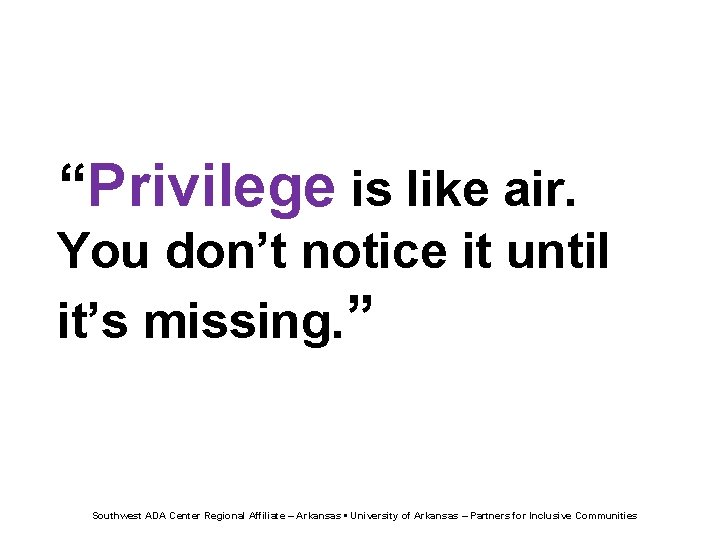 “Privilege is like air. You don’t notice it until it’s missing.”

Southwest ADA Center Regional Affiliate – Arkansas ▪ University of Arkansas – Partners for Inclusive Communities